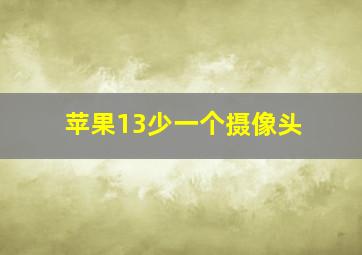 苹果13少一个摄像头